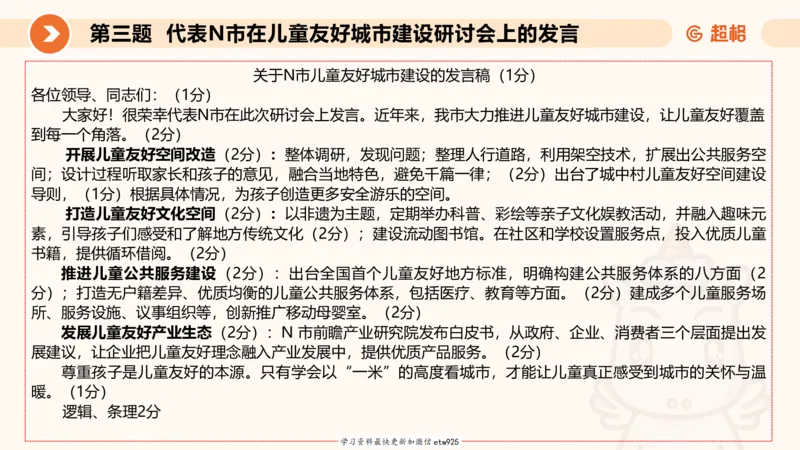 第三题 代表N市在儿童友好城市建设研讨会上的发言

超格

关于N市儿童友好城市建设的发言稿（1分）

各位领导、同志们：（1分）

大家好！很荣幸代表N市在此次研讨会上发言。近年来，我市大力推进儿童友好城市建设，让儿童友好覆盖到每一个角落。（2分）

开展儿童友好空间改造（2分）：整体调研，发现问题；整理人行道路，利用架空技术，扩展出公共服务空间；设计过程听取家长和孩子的意见，融合当地特色，避免千篇一律；（2分）出台了城中村儿童友好空间建设导则，（1分）根据具体情况，为孩子创造更多安全游乐的空间。

打造儿童友好文化空间（2分）：以非遗为主题，定期举办科普、彩绘等亲子文化娱教活动，并融入趣味元素，引导孩子们感受和了解地方传统文化（2分）；建设流动图书馆。在社区和学校设置服务点，投入优质儿童书籍，提供循环借阅。（2分）

推进儿童公共服务建设（2分）：出台全国首个儿童友好地方标准，明确构建公共服务体系的八方面（2分）；打造无户籍差异、优质均衡的儿童公共服务体系，包括医疗、教育等方面。（2分）建成多个儿童服务场所、服务设施、议事组织等，创新推广移动母婴室。（2分）

发展儿童友好产业生态（2分）：N 市前瞻产业研究院发布白皮书，从政府、企业、消费者三个层面提出发展建议，让企业把儿童友好理念融入产业发展中，提供优质产品服务。（2分）

尊重孩子是儿童友好的本源。只有学会以“一米”的高度看城市，才能让儿童真正感受到城市的关怀与温暖。（1分）

逻辑、条理2分

学习资料最快更新加微信etw925